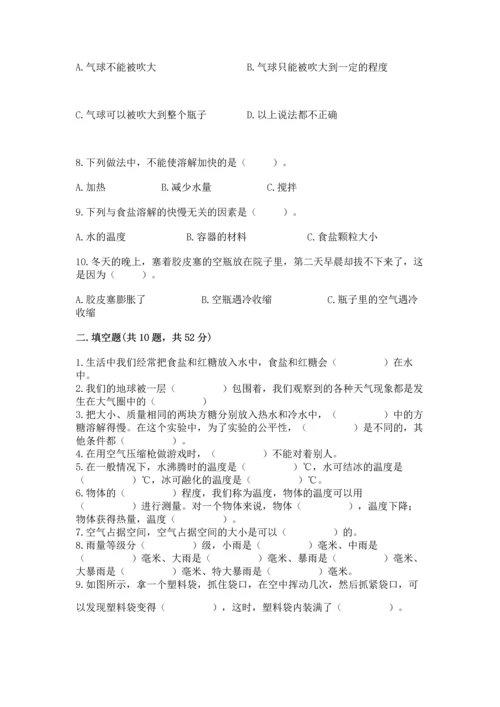 A. 气球不能被吹大　　B. 气球只能被吹大到一定的程度

C. 气球可以被吹大到整个瓶子　　D. 以上说法都不正确

8. 下列做法中，不能使溶解加快的是（　　）。

A. 加热　　B. 减少水量　　C. 搅拌

9. 下列与食盐溶解的快慢无关的因素是（　　）。

A. 水的温度　　B. 容器的材料　　C. 食盐颗粒大小

10. 冬天的晚上，塞着胶皮塞的空瓶放在院子里，第二天早晨却拔不下来了，这是因为（　　）。

A. 胶皮塞膨胀了　　B. 空瓶遇冷收缩　　C. 瓶子里的空气遇冷收缩

二. 填空题(共 10 题，共 52 分)

1. 生活中我们经常把食盐和红糖放入水中，食盐和红糖会（　　）在水中。
2. 我们的地球被一层（　　）包围着，我们观察到的各种天气现象都是发生在大气圈中的（　　）
3. 把大小、质量相同的两块方糖分别放入热水和冷水中，（　　）中的方糖溶解得慢。在这个实验中，为了实验的公平性，（　　）是不同的，其他条件都（　　）。
4. 在用空气压缩枪做游戏时，（　　）不能对着别人。
5. 在一般情况下，水沸腾时的温度是（　　）℃，水可结冰的温度是（　　）℃，冰可融化的温度是（　　）℃。
6. 物体的（　　）程度，我们称为温度，物体的温度可以用（　　）进行测量。对一个物体来说，物体（　　），温度下降；物体获得热量，温度（　　）。
7. 空气占据空间，空气占据空间的大小是可以（　　）的。
8. 雨量等级分（　　）级，小雨是（　　）毫米、中雨是（　　）毫米、大雨是（　　）毫米、暴雨是（　　）毫米、大暴雨是（　　）毫米、特大暴雨是（　　）毫米。
9. 如图所示，拿一个塑料袋，抓住袋口，在空中挥动几次，然后抓紧袋口，可以发现塑料袋变得（　　），这时，塑料袋内装满了（　　）。